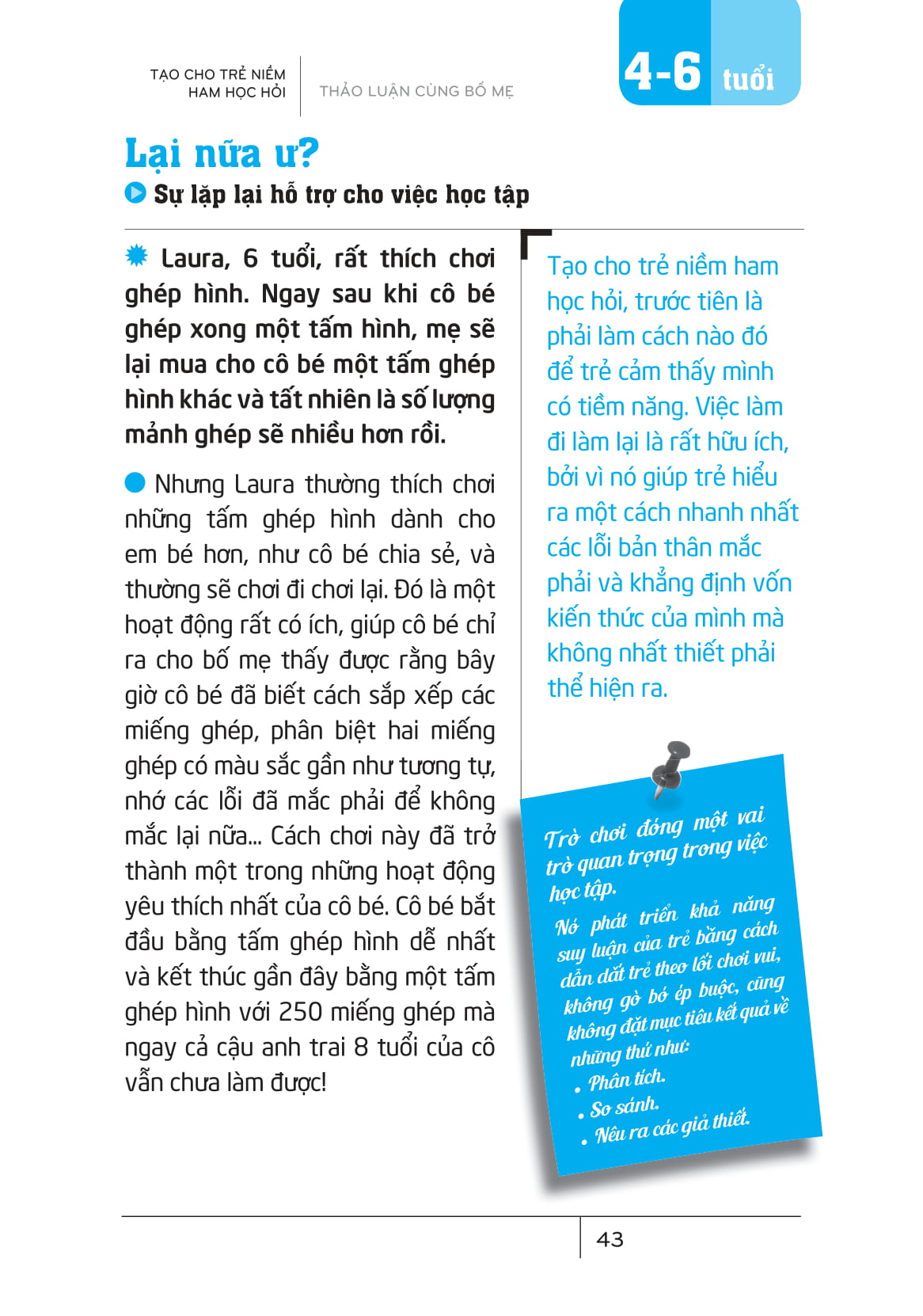 TẠO CHO TRẺ NIỀM HAM HỌC HỎI

THẢO LUẬN CÙNG BỐ MẸ

4-6 tuổi

Lại nữa ư?

Sự lặp lại hỗ trợ cho việc học tập

Laura, 6 tuổi, rất thích chơi ghép hình. Ngay sau khi cô bé ghép xong một tấm hình, mẹ sẽ lại mua cho cô bé một tấm ghép hình khác và tất nhiên là số lượng mảnh ghép sẽ nhiều hơn rồi.

Nhưng Laura thường thích chơi những tấm ghép hình dành cho em bé hơn, như cô bé chia sẻ, và thường sẽ chơi đi chơi lại. Đó là một hoạt động rất có ích, giúp cô bé chỉ ra cho bố mẹ thấy được rằng bây giờ cô bé đã biết cách sắp xếp các miếng ghép, phân biệt hai miếng ghép có màu sắc gần như tương tự, nhớ các lỗi đã mắc phải để không mắc lại nữa... Cách chơi này đã trở thành một trong những hoạt động yêu thích nhất của cô bé. Cô bé bắt đầu bằng tấm ghép hình dễ nhất và kết thúc gần đây bằng một tấm ghép hình với 250 miếng ghép mà ngay cả cậu anh trai 8 tuổi của cô vẫn chưa làm được!

Tạo cho trẻ niềm ham học hỏi, trước tiên là phải làm cách nào đó để trẻ cảm thấy mình có tiềm năng. Việc làm đi làm lại là rất hữu ích, bởi vì nó giúp trẻ hiểu ra một cách nhanh nhất các lỗi bản thân mắc phải và khẳng định vốn kiến thức của mình mà không nhất thiết phải thể hiện ra.

Trò chơi đóng một vai trò quan trọng trong việc học tập.

Nó phát triển khả năng suy luận của trẻ bằng cách dẫn dắt trẻ theo lối chơi vui, không gò bó ép buộc, cũng không đặt mục tiêu kết quả về những thứ như:
• Phân tích.
• So sánh.
• Nêu ra các giả thiết.

43